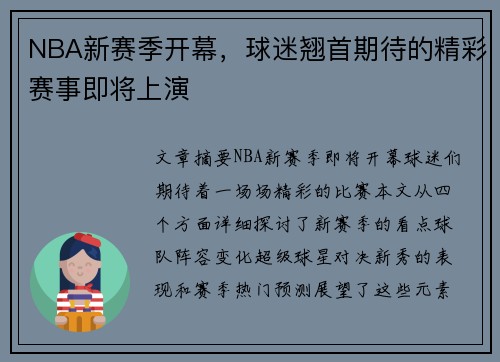 NBA新赛季开幕，球迷翘首期待的精彩赛事即将上演

文章摘要NBA新赛季即将开幕球迷们期待着一场场精彩的比赛本文从四个方面详细探讨了新赛季的看点球队阵容变化超级球星对决新秀的表现和赛季热门预测展望了这些元素